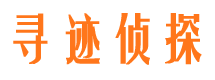 寻迹侦探